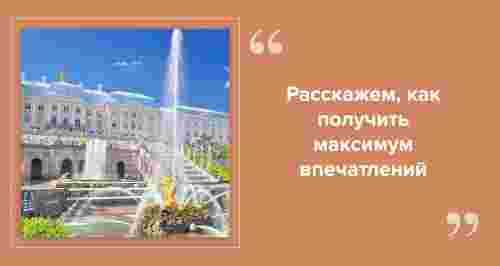 “

Расскажем, как получить максимум впечатлений

”